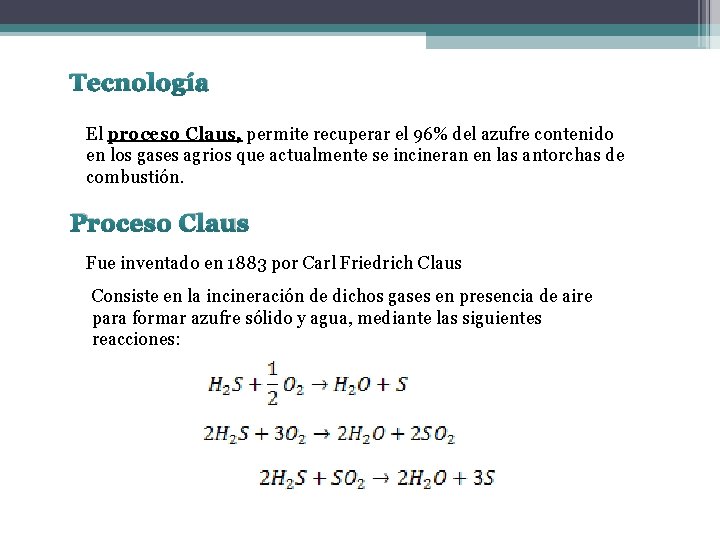 Tecnología

El proceso Claus, permite recuperar el 96% del azufre contenido en los gases agrios que actualmente se incineran en las antorchas de combustión.

Proceso Claus

Fue inventado en 1883 por Carl Friedrich Claus

Consiste en la incineración de dichos gases en presencia de aire para formar azufre sólido y agua, mediante las siguientes reacciones:

$H_2S + \frac{1}{2}O_2 \rightarrow H_2O + S$

$2H_2S + 3O_2 \rightarrow 2H_2O + 2SO_2$

$2H_2S + SO_2 \rightarrow 2H_2O + 3S$